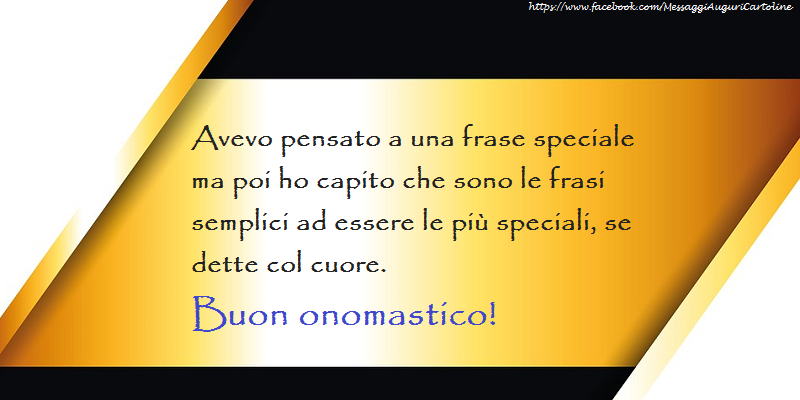 https://www.facebook.com/MessaggiAuguriCartoline

Avevo pensato a una frase speciale ma poi ho capito che sono le frasi semplici ad essere le più speciali, se dette col cuore.

Buon onomastico!